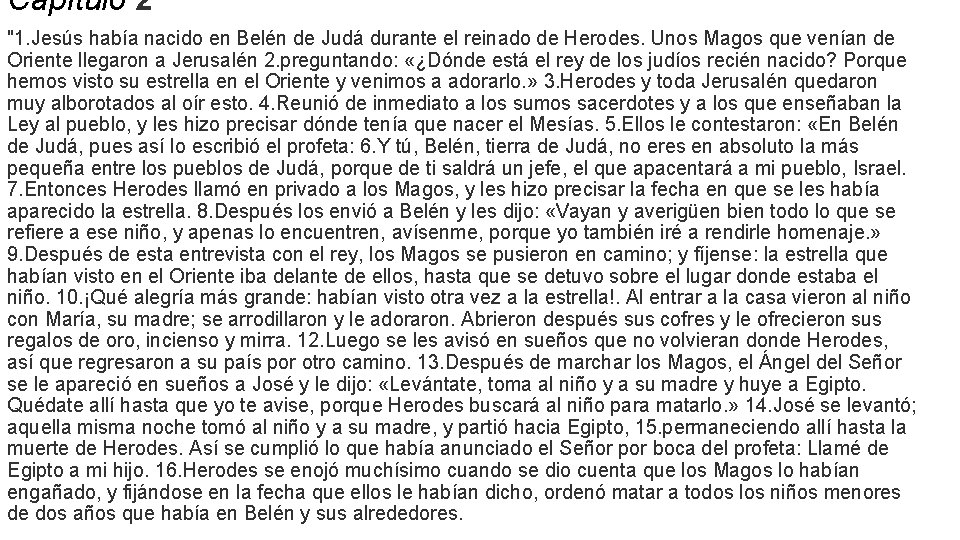 Capítulo 2

"1.Jesús había nacido en Belén de Judá durante el reinado de Herodes. Unos Magos que venían de Oriente llegaron a Jerusalén 2.preguntando: «¿Dónde está el rey de los judíos recién nacido? Porque hemos visto su estrella en el Oriente y venimos a adorarlo.» 3.Herodes y toda Jerusalén quedaron muy alborotados al oír esto. 4.Reunió de inmediato a los sumos sacerdotes y a los que enseñaban la Ley al pueblo, y les hizo precisar dónde tenía que nacer el Mesías. 5.Ellos le contestaron: «En Belén de Judá, pues así lo escribió el profeta: 6.Y tú, Belén, tierra de Judá, no eres en absoluto la más pequeña entre los pueblos de Judá, porque de ti saldrá un jefe, el que apacentará a mi pueblo, Israel. 7.Entonces Herodes llamó en privado a los Magos, y les hizo precisar la fecha en que se les había aparecido la estrella. 8.Después los envió a Belén y les dijo: «Vayan y averigüen bien todo lo que se refiere a ese niño, y apenas lo encuentren, avísenme, porque yo también iré a rendirle homenaje.» 9.Después de esta entrevista con el rey, los Magos se pusieron en camino; y fíjense: la estrella que habían visto en el Oriente iba delante de ellos, hasta que se detuvo sobre el lugar donde estaba el niño. 10.¡Qué alegría más grande: habían visto otra vez a la estrella!. Al entrar a la casa vieron al niño con María, su madre; se arrodillaron y le adoraron. Abrieron después sus cofres y le ofrecieron sus regalos de oro, incienso y mirra. 12.Luego se les avisó en sueños que no volvieran donde Herodes, así que regresaron a su país por otro camino. 13.Después de marchar los Magos, el Ángel del Señor se le apareció en sueños a José y le dijo: «Levántate, toma al niño y a su madre y huye a Egipto. Quédate allí hasta que yo te avise, porque Herodes buscará al niño para matarlo.» 14.José se levantó; aquella misma noche tomó al niño y a su madre, y partió hacia Egipto, 15.permaneciendo allí hasta la muerte de Herodes. Así se cumplió lo que había anunciado el Señor por boca del profeta: Llamé de Egipto a mi hijo. 16.Herodes se enojó muchísimo cuando se dio cuenta que los Magos lo habían engañado, y fijándose en la fecha que ellos le habían dicho, ordenó matar a todos los niños menores de dos años que había en Belén y sus alrededores.